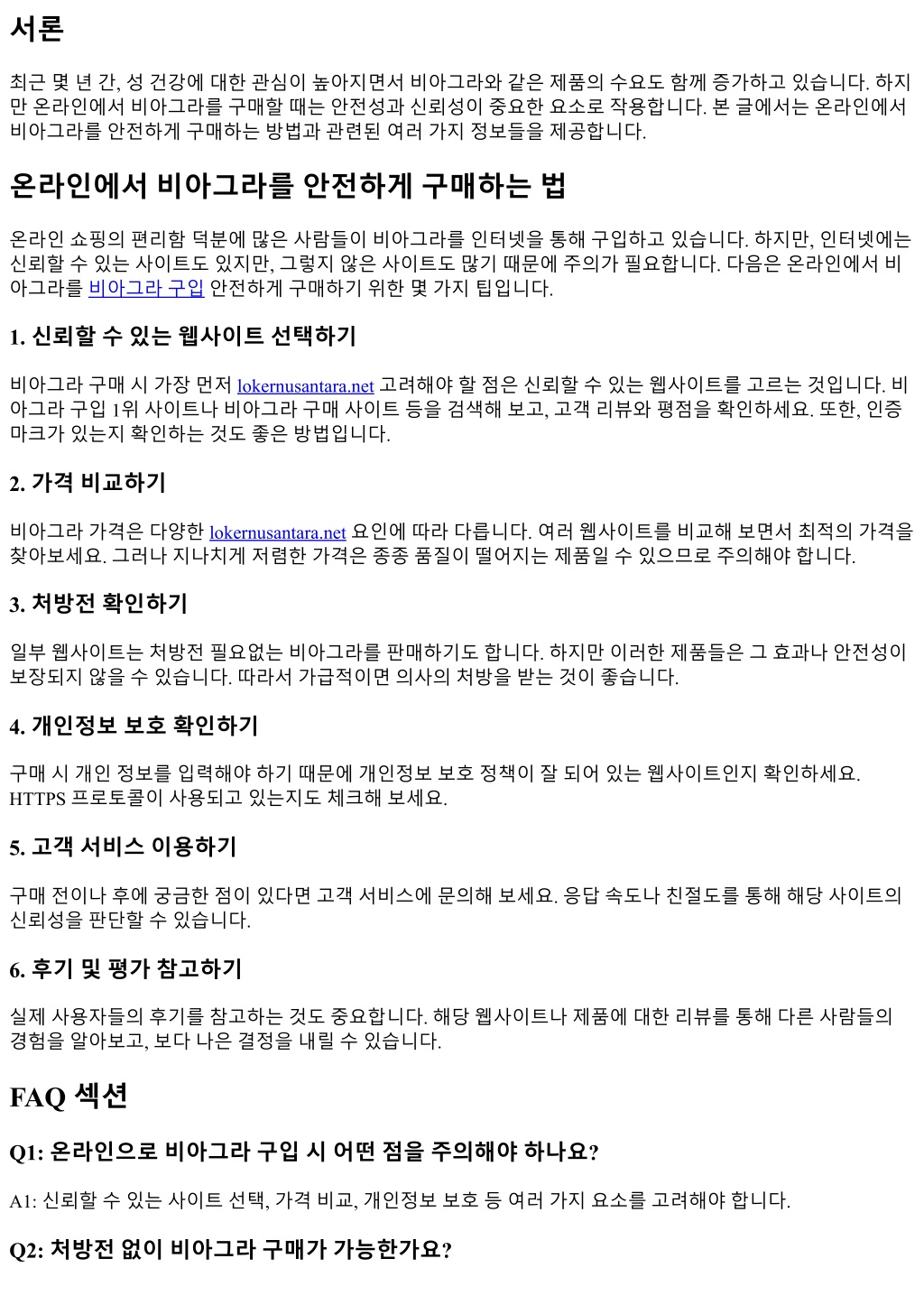 서론

최근 몇 년 간, 성 건강에 대한 관심이 높아지면서 비아그라와 같은 제품의 수요도 함께 증가하고 있습니다. 하지만 온라인에서 비아그라를 구매할 때는 안전성과 신뢰성이 중요한 요소로 작용합니다. 본 글에서는 온라인에서 비아그라를 안전하게 구매하는 방법과 관련된 여러 가지 정보들을 제공합니다.

온라인에서 비아그라를 안전하게 구매하는 법

온라인 쇼핑의 편리함 덕분에 많은 사람들이 비아그라를 인터넷을 통해 구입하고 있습니다. 하지만, 인터넷에는 신뢰할 수 있는 사이트도 있지만, 그렇지 않은 사이트도 많기 때문에 주의가 필요합니다. 다음은 온라인에서 비아그라를 비아그라 구입 안전하게 구매하기 위한 몇 가지 팁입니다.

1. 신뢰할 수 있는 웹사이트 선택하기

비아그라 구매 시 가장 먼저 lokernusantara.net 고려해야 할 점은 신뢰할 수 있는 웹사이트를 고르는 것입니다. 비아그라 구입 1위 사이트나 비아그라 구매 사이트 등을 검색해 보고, 고객 리뷰와 평점을 확인하세요. 또한, 인증 마크가 있는지 확인하는 것도 좋은 방법입니다.

2. 가격 비교하기

비아그라 가격은 다양한 lokernusantara.net 요인에 따라 다릅니다. 여러 웹사이트를 비교해 보면서 최적의 가격을 찾아보세요. 그러나 지나치게 저렴한 가격은 종종 품질이 떨어지는 제품일 수 있으므로 주의해야 합니다.

3. 처방전 확인하기

일부 웹사이트는 처방전 필요없는 비아그라를 판매하기도 합니다. 하지만 이러한 제품들은 그 효과나 안전성이 보장되지 않을 수 있습니다. 따라서 가급적이면 의사의 처방을 받는 것이 좋습니다.

4. 개인정보 보호 확인하기

구매 시 개인 정보를 입력해야 하기 때문에 개인정보 보호 정책이 잘 되어 있는 웹사이트인지 확인하세요. HTTPS 프로토콜이 사용되고 있는지도 체크해 보세요.

5. 고객 서비스 이용하기

구매 전이나 후에 궁금한 점이 있다면 고객 서비스에 문의해 보세요. 응답 속도나 친절도를 통해 해당 사이트의 신뢰성을 판단할 수 있습니다.

6. 후기 및 평가 참고하기

실제 사용자들의 후기를 참고하는 것도 중요합니다. 해당 웹사이트나 제품에 대한 리뷰를 통해 다른 사람들의 경험을 알아보고, 보다 나은 결정을 내릴 수 있습니다.

FAQ 섹션

Q1: 온라인으로 비아그라 구입 시 어떤 점을 주의해야 하나요?

A1: 신뢰할 수 있는 사이트 선택, 가격 비교, 개인정보 보호 등 여러 가지 요소를 고려해야 합니다.

Q2: 처방전 없이 비아그라 구매가 가능한가요?